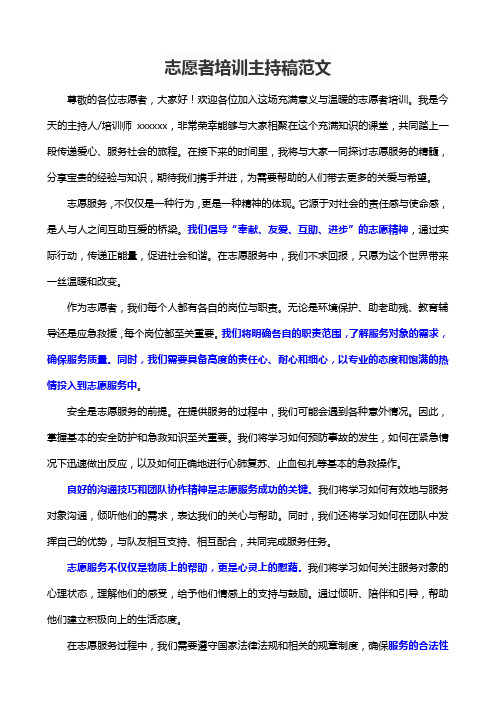 志愿者培训主持稿范文

尊敬的各位志愿者，大家好！欢迎各位加入这场充满意义与温暖的志愿者培训。我是今天的主持人/培训师 xxxxxx，非常荣幸能够与大家相聚在这个充满知识的课堂，共同踏上一段传递爱心、服务社会的旅程。在接下来的时间里，我将与大家一同探讨志愿服务的精髓，分享宝贵的经验与知识，期待我们携手并进，为需要帮助的人们带去更多的关爱与希望。

志愿服务，不仅仅是一种行为，更是一种精神的体现。它源于对社会的责任感与使命感，是人与人之间互助互爱的桥梁。我们倡导“奉献、友爱、互助、进步”的志愿精神，通过实际行动，传递正能量，促进社会和谐。在志愿服务中，我们不求回报，只愿为这个世界带来一丝温暖和改变。

作为志愿者，我们每个人都有各自的岗位与职责。无论是环境保护、助老助残、教育辅导还是应急救援，每个岗位都至关重要。我们将明确各自的职责范围，了解服务对象的需求，确保服务质量。同时，我们需要具备高度的责任心、耐心和细心，以专业的态度和饱满的热情投入到志愿服务中。

安全是志愿服务的前提。在提供服务的过程中，我们可能会遇到各种意外情况。因此，掌握基本的安全防护和急救知识至关重要。我们将学习如何预防事故的发生，如何在紧急情况下迅速做出反应，以及如何正确地进行心肺复苏、止血包扎等基本的急救操作。

良好的沟通技巧和团队协作精神是志愿服务成功的关键。我们将学习如何有效地与服务对象沟通，倾听他们的需求，表达我们的关心与帮助。同时，我们还将学习如何在团队中发挥自己的优势，与队友相互支持、相互配合，共同完成服务任务。

志愿服务不仅仅是物质上的帮助，更是心灵上的慰藉。我们将学习如何关注服务对象的心理状态，理解他们的感受，给予他们情感上的支持与鼓励。通过倾听、陪伴和引导，帮助他们建立积极向上的生活态度。

在志愿服务过程中，我们需要遵守国家法律法规和相关的规章制度，确保服务的合法性